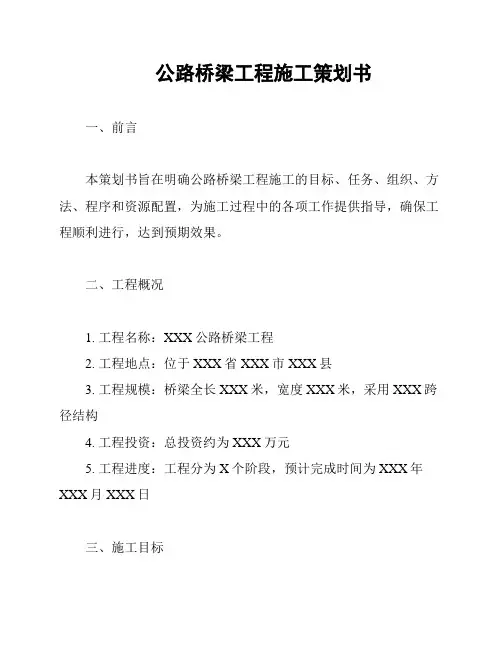 公路桥梁工程施工策划书

一、前言

本策划书旨在明确公路桥梁工程施工的目标、任务、组织、方法、程序和资源配置，为施工过程中的各项工作提供指导，确保工程顺利进行，达到预期效果。

二、工程概况

1. 工程名称：XXX 公路桥梁工程

2. 工程地点：位于 XXX 省 XXX 市 XXX 县

3. 工程规模：桥梁全长 XXX 米，宽度 XXX 米，采用 XXX 跨径结构

4. 工程投资：总投资约为 XXX 万元

5. 工程进度：工程分为 X 个阶段，预计完成时间为 XXX 年 XXX 月 XXX 日

三、施工目标